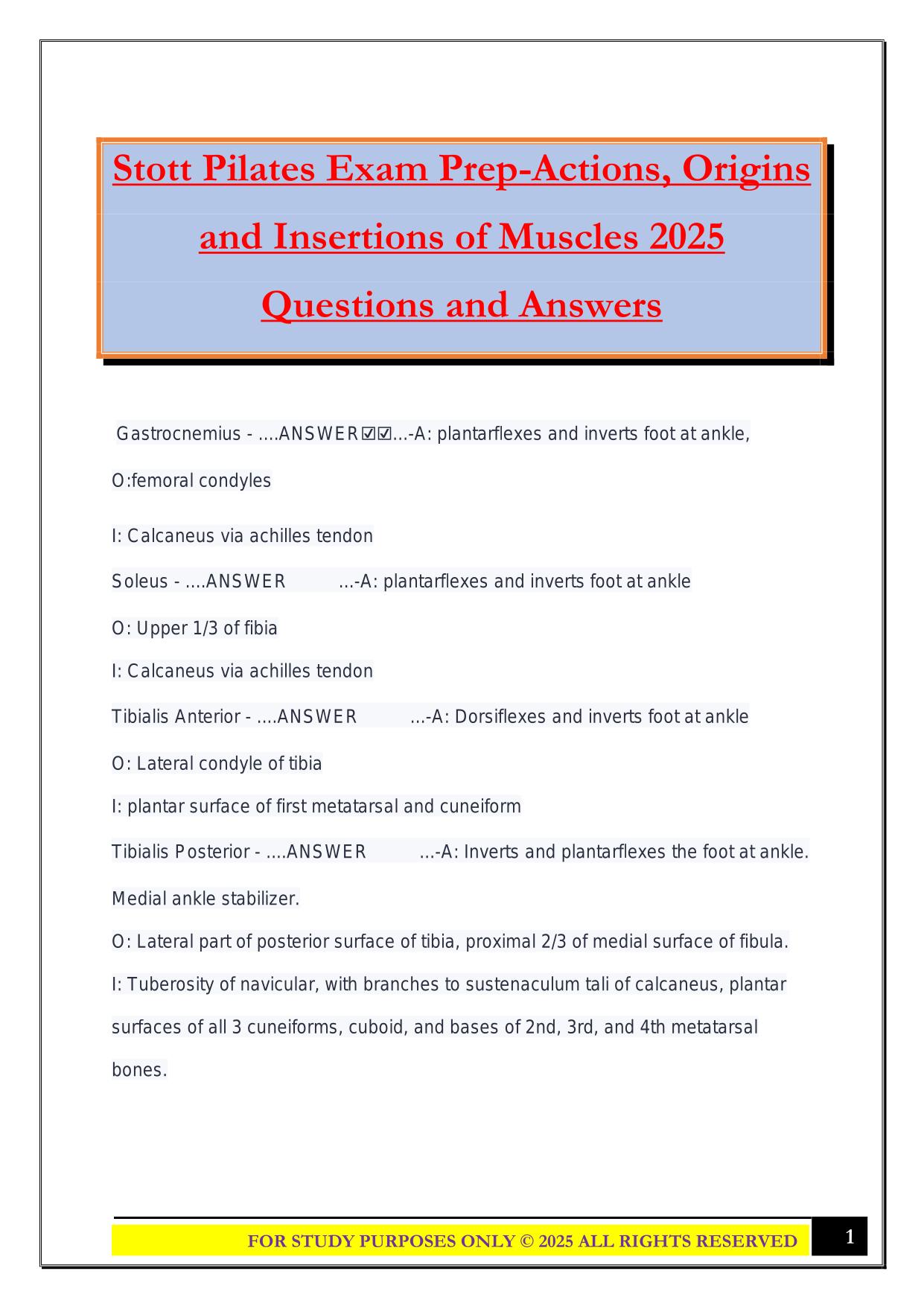 Stott Pilates Exam Prep-Actions, Origins and Insertions of Muscles 2025 Questions and Answers

Gastrocnemius - ....ANSWER☑☑...-A: plantarflexes and inverts foot at ankle,

O:femoral condyles

I: Calcaneus via achilles tendon

Soleus - ....ANSWER ...-A: plantarflexes and inverts foot at ankle

O: Upper 1/3 of fibia

I: Calcaneus via achilles tendon

Tibialis Anterior - ....ANSWER ...-A: Dorsiflexes and inverts foot at ankle

O: Lateral condyle of tibia

I: plantar surface of first metatarsal and cuneiform

Tibialis Posterior - ....ANSWER ...-A: Inverts and plantarflexes the foot at ankle.

Medial ankle stabilizer.

O: Lateral part of posterior surface of tibia, proximal 2/3 of medial surface of fibula.

I: Tuberosity of navicular, with branches to sustenaculum tali of calcaneus, plantar surfaces of all 3 cuneiforms, cuboid, and bases of 2nd, 3rd, and 4th metatarsal bones.

FOR STUDY PURPOSES ONLY © 2025 ALL RIGHTS RESERVED

1